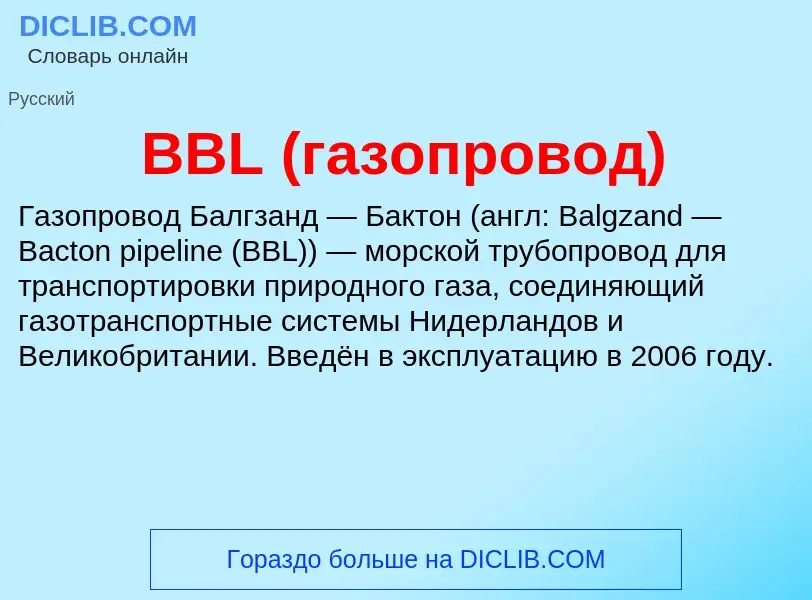 DICLIB.COM
Словарь онлайн

Русский

BBL (газопровод)

Газопровод Балгзанд — Бактон (англ: Balgzand — Bacton pipeline (BBL)) — морской трубопровод для транспортировки природного газа, соединяющий газотранспортные системы Нидерландов и Великобритании. Введён в эксплуатацию в 2006 году.

Гораздо больше на DICLIB.COM